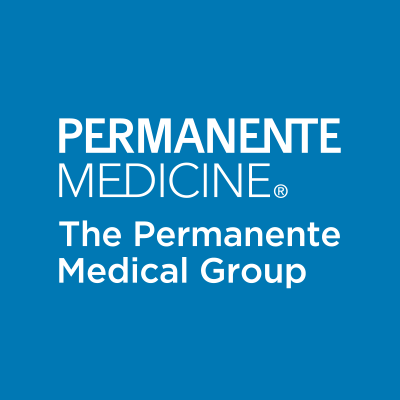 PERMANENTE
MEDICINE®
The Permanente
Medical Group